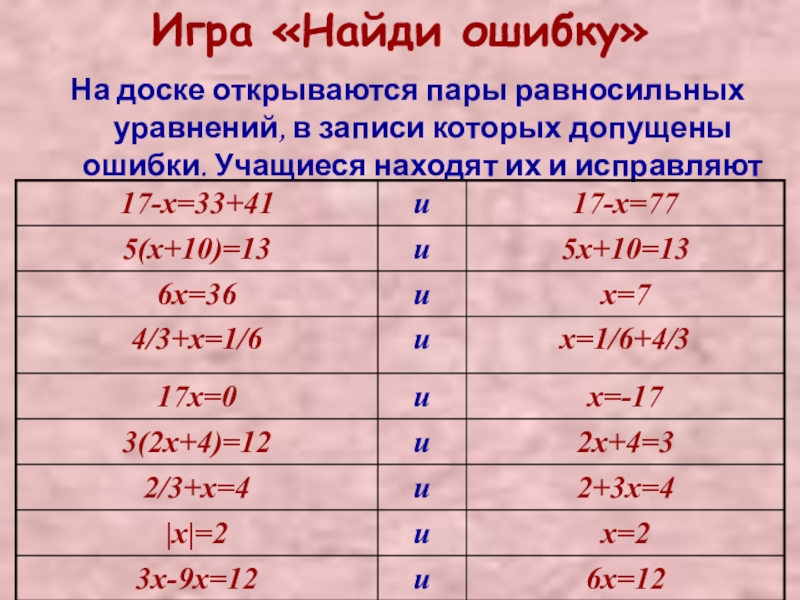 Игра «Найди ошибку»

На доске открываются пары равносильных уравнений, в записи которых допущены ошибки. Учащиеся находят их и исправляют

| $17-x=33+41$ | и | $17-x=77$ |
|---|---|---|
| $5(x+10)=13$ | и | $5x+10=13$ |
| $6x=36$ | и | $x=7$ |
| $4/3+x=1/6$ | и | $x=1/6+4/3$ |
| $17x=0$ | и | $x=-17$ |
| $3(2x+4)=12$ | и | $2x+4=3$ |
| $2/3+x=4$ | и | $2+3x=4$ |
| $|x|=2$ | и | $x=2$ |
| $3x-9x=12$ | и | $6x=12$ |